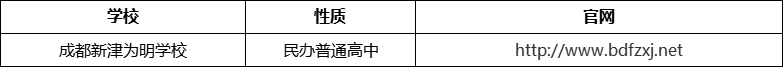 | 学校 | 性质 | 官网 |
|---|---|---|
| 成都新津为明学校 | 民办普通高中 | http://www.bdfzxj.net |